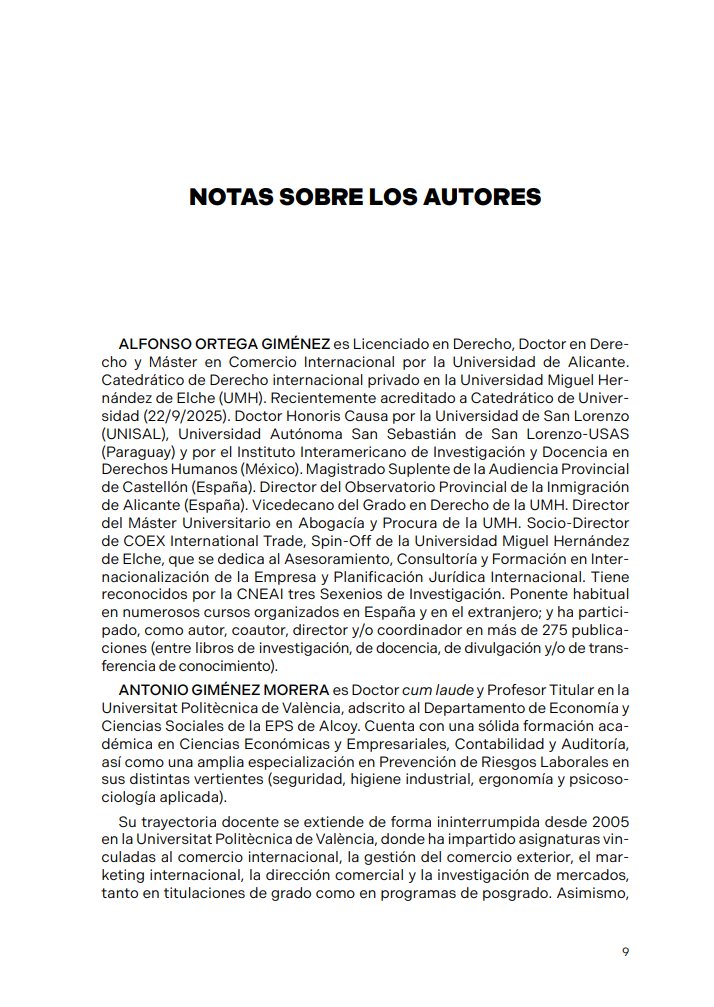 NOTAS SOBRE LOS AUTORES

ALFONSO ORTEGA GIMÉNEZ es Licenciado en Derecho, Doctor en Derecho y Máster en Comercio Internacional por la Universidad de Alicante. Catedrático de Derecho internacional privado en la Universidad Miguel Hernández de Elche (UMH). Recientemente acreditado a Catedrático de Universidad (22/9/2025). Doctor Honoris Causa por la Universidad de San Lorenzo (UNISAL), Universidad Autónoma San Sebastián de San Lorenzo-USAS (Paraguay) y por el Instituto Interamericano de Investigación y Docencia en Derechos Humanos (México). Magistrado Suplente de la Audiencia Provincial de Castellón (España). Director del Observatorio Provincial de la Inmigración de Alicante (España). Vicedecano del Grado en Derecho de la UMH. Director del Máster Universitario en Abogacía y Procura de la UMH. Socio-Director de COEX International Trade, Spin-Off de la Universidad Miguel Hernández de Elche, que se dedica al Asesoramiento, Consultoría y Formación en Internacionalización de la Empresa y Planificación Jurídica Internacional. Tiene reconocidos por la CNEAI tres Sexenios de Investigación. Ponente habitual en numerosos cursos organizados en España y en el extranjero; y ha participado, como autor, coautor, director y/o coordinador en más de 275 publicaciones (entre libros de investigación, de docencia, de divulgación y/o de transferencia de conocimiento).

ANTONIO GIMÉNEZ MORERA es Doctor cum laude y Profesor Titular en la Universitat Politècnica de València, adscrito al Departamento de Economía y Ciencias Sociales de la EPS de Alcoy. Cuenta con una sólida formación académica en Ciencias Económicas y Empresariales, Contabilidad y Auditoría, así como una amplia especialización en Prevención de Riesgos Laborales en sus distintas vertientes (seguridad, higiene industrial, ergonomía y psicosociología aplicada).

Su trayectoria docente se extiende de forma ininterrumpida desde 2005 en la Universitat Politècnica de València, donde ha impartido asignaturas vinculadas al comercio internacional, la gestión del comercio exterior, el marketing internacional, la dirección comercial y la investigación de mercados, tanto en titulaciones de grado como en programas de posgrado. Asimismo,

9